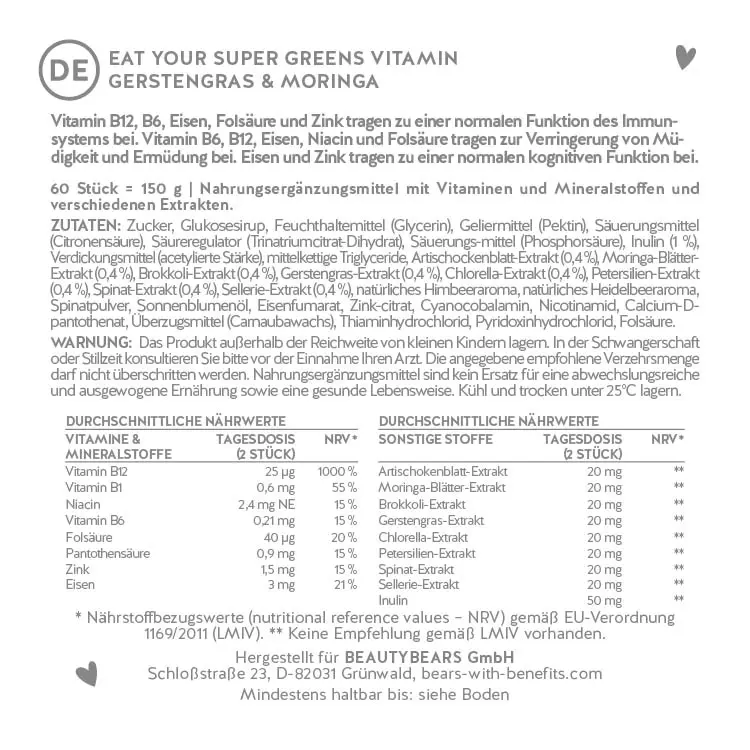 DE EAT YOUR SUPER GREENS VITAMIN GERSTENGRAS & MORINGA

Vitamin B12, B6, Eisen, Folsäure und Zink tragen zu einer normalen Funktion des Immunsystems bei. Vitamin B6, B12, Eisen, Niacin und Folsäure tragen zur Verringerung von Müdigkeit und Ermüdung bei. Eisen und Zink tragen zu einer normalen kognitiven Funktion bei.

60 Stück = 150 g | Nahrungsergänzungsmittel mit Vitaminen und Mineralstoffen und verschiedenen Extrakten.

ZUTATEN: Zucker, Glukosesirup, Feuchthaltemittel (Glycerin), Geliermittel (Pektin), Säuerungsmittel (Citronensäure), Säureregulator (Trinatriumcitrat-Dihydrat), Säuerungs-mittel (Phosphorsäure), Inulin (1 %), Verdickungsmittel (acetylierte Stärke), mittelkettige Triglyceride, Artischockenblatt-Extrakt (0,4 %), Moringa-Blätter-Extrakt (0,4 %), Brokkoli-Extrakt (0,4 %), Gerstengras-Extrakt (0,4 %), Chlorella-Extrakt (0,4 %), Petersilien-Extrakt (0,4 %), Spinat-Extrakt (0,4 %), Sellerie-Extrakt (0,4 %), natürliches Himbeeraroma, natürliches Heidelbeeraroma, Spinatpulver, Sonnenblumenöl, Eisenfumarat, Zink-citrat, Cyanocobalamin, Nicotinamid, Calcium-D-pantothenat, Überzugsmittel (Carnaubawachs), Thiaminhydrochlorid, Pyridoxinhydrochlorid, Folsäure.

WARNUNG: Das Produkt außerhalb der Reichweite von kleinen Kindern lagern. In der Schwangerschaft oder Stillzeit konsultieren Sie bitte vor der Einnahme Ihren Arzt. Die angegebene empfohlene Verzehrsmenge darf nicht überschritten werden. Nahrungsergänzungsmittel sind kein Ersatz für eine abwechslungsreiche und ausgewogene Ernährung sowie eine gesunde Lebensweise. Kühl und trocken unter 25°C lagern.

DURCHSCHNITTLICHE NÄHRWERTE

| VITAMINE & MINERALSTOFFE | TAGESDOSIS (2 STÜCK) | NRV* |
|---|---|---|
| Vitamin B12 | 25 µg | 1000 % |
| Vitamin B1 | 0,6 mg | 55 % |
| Niacin | 2,4 mg NE | 15 % |
| Vitamin B6 | 0,21 mg | 15 % |
| Folsäure | 40 µg | 20 % |
| Pantothensäure | 0,9 mg | 15 % |
| Zink | 1,5 mg | 15 % |
| Eisen | 3 mg | 21 % |

DURCHSCHNITTLICHE NÄHRWERTE

| SONSTIGE STOFFE | TAGESDOSIS (2 STÜCK) | NRV* |
|---|---|---|
| Artischokenblatt-Extrakt | 20 mg | ** |
| Moringa-Blätter-Extrakt | 20 mg | ** |
| Brokkoli-Extrakt | 20 mg | ** |
| Gerstengras-Extrakt | 20 mg | ** |
| Chlorella-Extrakt | 20 mg | ** |
| Petersilien-Extrakt | 20 mg | ** |
| Spinat-Extrakt | 20 mg | ** |
| Sellerie-Extrakt | 20 mg | ** |
| Inulin | 50 mg | ** |

* Nährstoffbezugswerte (nutritional reference values – NRV) gemäß EU-Verordnung 1169/2011 (LMIV). ** Keine Empfehlung gemäß LMIV vorhanden.

Hergestellt für BEAUTYBEARS GmbH
Schloßstraße 23, D-82031 Grünwald, bears-with-benefits.com
Mindestens haltbar bis: siehe Boden